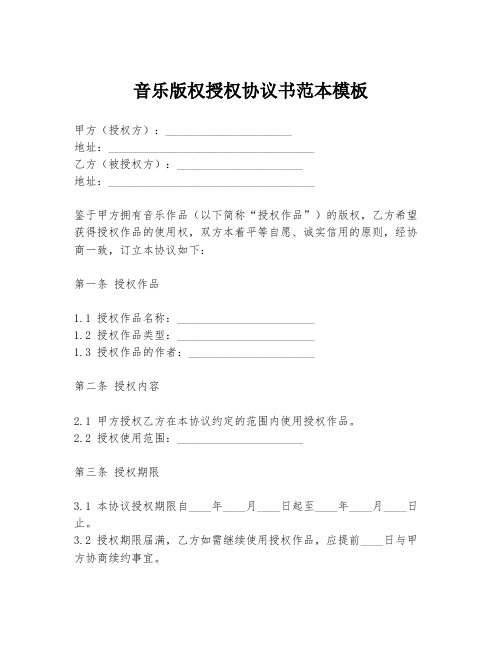 音乐版权授权协议书范本模板

甲方（授权方）：______________________
地址：____________________________________
乙方（被授权方）：______________________
地址：____________________________________

鉴于甲方拥有音乐作品（以下简称“授权作品”）的版权，乙方希望获得授权作品的使用权，双方本着平等自愿、诚实信用的原则，经协商一致，订立本协议如下：

第一条 授权作品

1.1 授权作品名称：________________________
1.2 授权作品类型：________________________
1.3 授权作品的作者：______________________

第二条 授权内容

2.1 甲方授权乙方在本协议约定的范围内使用授权作品。
2.2 授权使用范围：______________________

第三条 授权期限

3.1 本协议授权期限自____年____月____日起至____年____月____日止。
3.2 授权期限届满，乙方如需继续使用授权作品，应提前____日与甲方协商续约事宜。